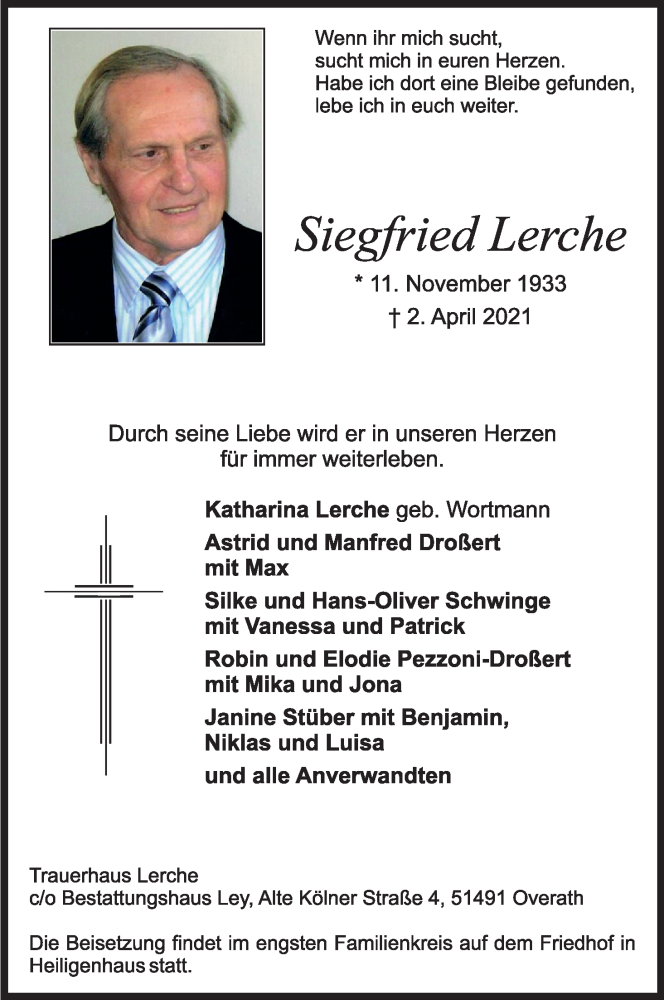 Wenn ihr mich sucht,
sucht mich in euren Herzen.
Habe ich dort eine Bleibe gefunden,
lebe ich in euch weiter.

Siegfried Lerche

* 11. November 1933
† 2. April 2021

Durch seine Liebe wird er in unseren Herzen
für immer weiterleben.

Katharina Lerche geb. Wortmann
Astrid und Manfred Droßert
mit Max
Silke und Hans-Oliver Schwinge
mit Vanessa und Patrick
Robin und Elodie Pezzoni-Droßert
mit Mika und Jona
Janine Stüber mit Benjamin,
Niklas und Luisa
und alle Anverwandten

Trauerhaus Lerche
c/o Bestattungshaus Ley, Alte Kölner Straße 4, 51491 Overath

Die Beisetzung findet im engsten Familienkreis auf dem Friedhof in Heiligenhaus statt.